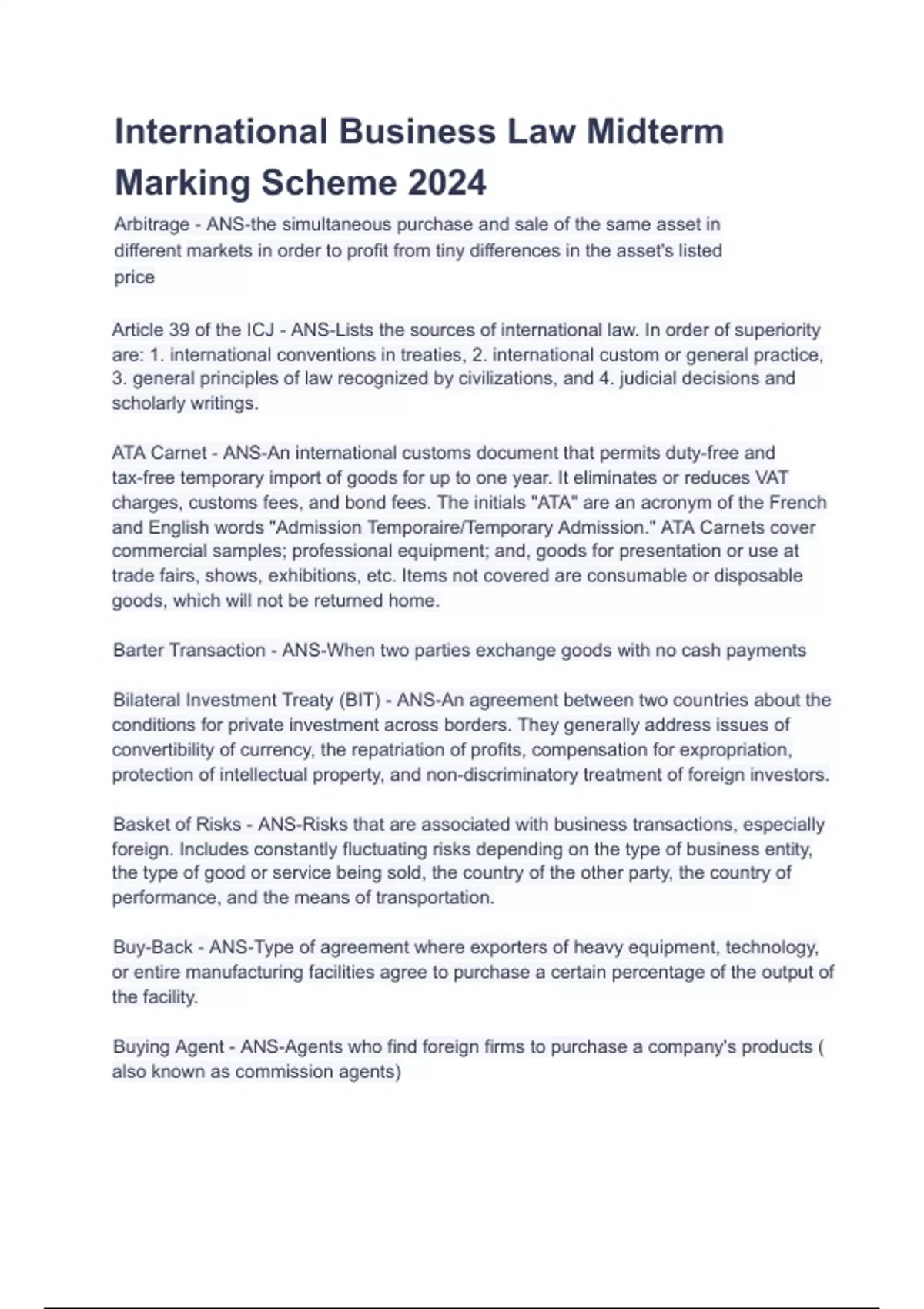 International Business Law Midterm Marking Scheme 2024

Arbitrage - ANS-the simultaneous purchase and sale of the same asset in different markets in order to profit from tiny differences in the asset's listed price

Article 39 of the ICJ - ANS-Lists the sources of international law. In order of superiority are: 1. international conventions in treaties, 2. international custom or general practice, 3. general principles of law recognized by civilizations, and 4. judicial decisions and scholarly writings.

ATA Carnet - ANS-An international customs document that permits duty-free and tax-free temporary import of goods for up to one year. It eliminates or reduces VAT charges, customs fees, and bond fees. The initials "ATA" are an acronym of the French and English words "Admission Temporaire/Temporary Admission." ATA Carnets cover commercial samples; professional equipment; and, goods for presentation or use at trade fairs, shows, exhibitions, etc. Items not covered are consumable or disposable goods, which will not be returned home.

Barter Transaction - ANS-When two parties exchange goods with no cash payments

Bilateral Investment Treaty (BIT) - ANS-An agreement between two countries about the conditions for private investment across borders. They generally address issues of convertibility of currency, the repatriation of profits, compensation for expropriation, protection of intellectual property, and non-discriminatory treatment of foreign investors.

Basket of Risks - ANS-Risks that are associated with business transactions, especially foreign. Includes constantly fluctuating risks depending on the type of business entity, the type of good or service being sold, the country of the other party, the country of performance, and the means of transportation.

Buy-Back - ANS-Type of agreement where exporters of heavy equipment, technology, or entire manufacturing facilities agree to purchase a certain percentage of the output of the facility.

Buying Agent - ANS-Agents who find foreign firms to purchase a company's products ( also known as commission agents)